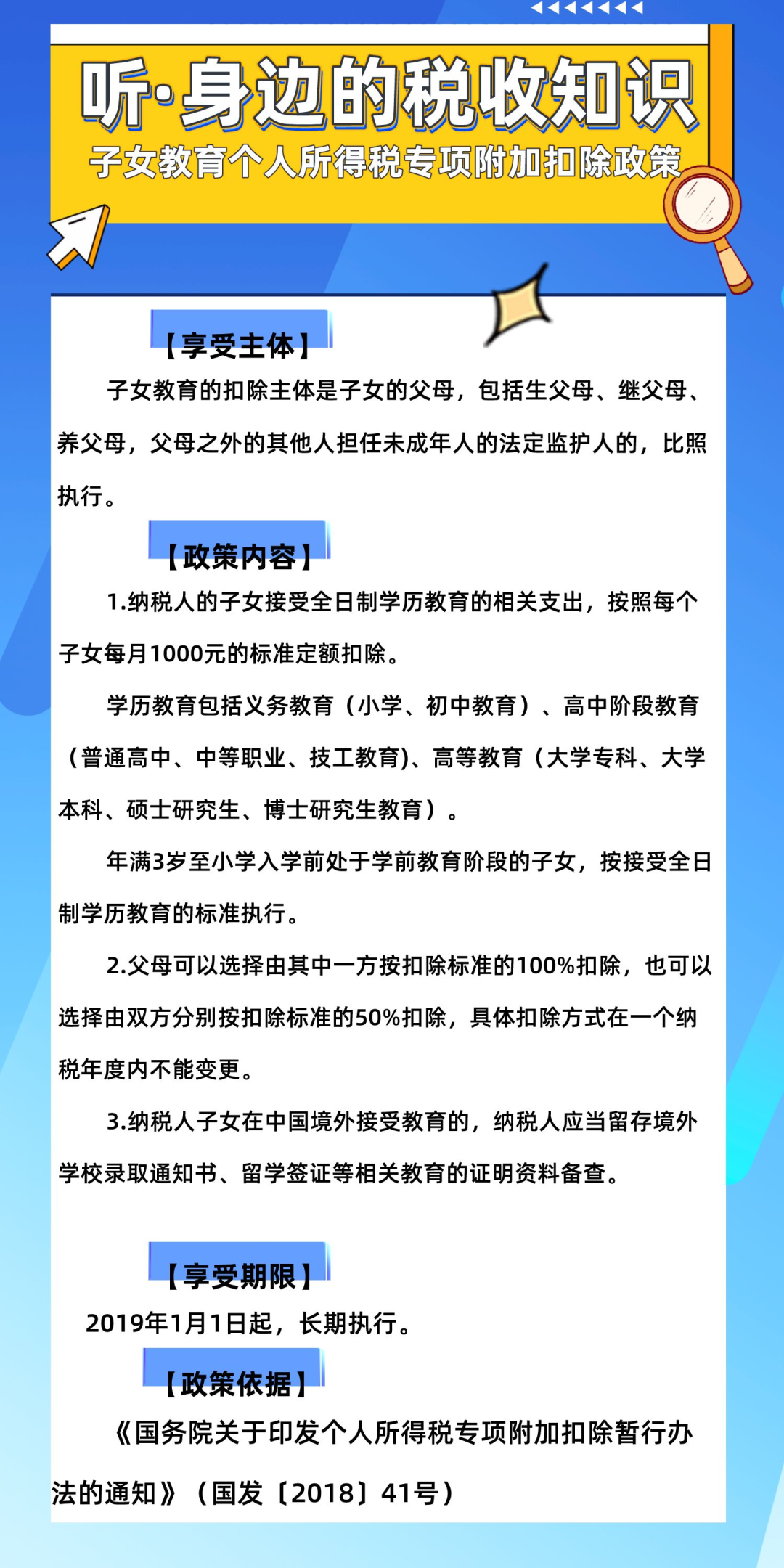 听·身边的税收知识

子女教育个人所得税专项附加扣除政策

【享受主体】

子女教育的扣除主体是子女的父母，包括生父母、继父母、养父母，父母之外的其他人担任未成年人的法定监护人的，比照执行。

【政策内容】

1.纳税人的子女接受全日制学历教育的相关支出，按照每个子女每月1000元的标准定额扣除。

学历教育包括义务教育（小学、初中教育）、高中阶段教育（普通高中、中等职业、技工教育)、高等教育（大学专科、大学本科、硕士研究生、博士研究生教育）。

年满3岁至小学入学前处于学前教育阶段的子女，按接受全日制学历教育的标准执行。

2.父母可以选择由其中一方按扣除标准的100%扣除，也可以选择由双方分别按扣除标准的50%扣除，具体扣除方式在一个纳税年度内不能变更。

3.纳税人子女在中国境外接受教育的，纳税人应当留存境外学校录取通知书、留学签证等相关教育的证明资料备查。

【享受期限】

2019年1月1日起，长期执行。

【政策依据】

《国务院关于印发个人所得税专项附加扣除暂行办法的通知》（国发〔2018〕41号）